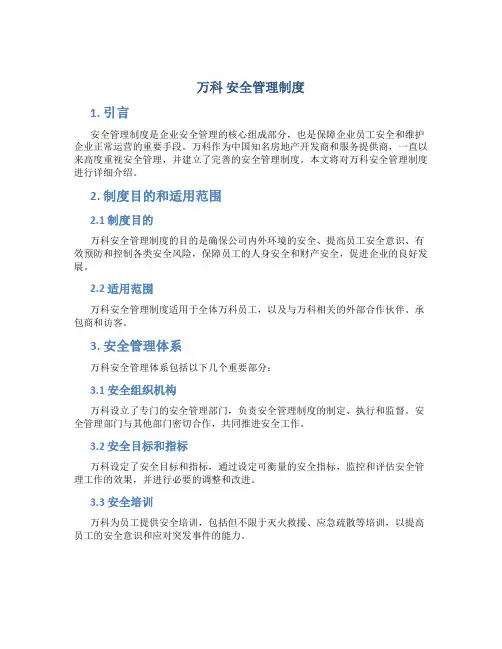 万科 安全管理制度

1. 引言

安全管理制度是企业安全管理的核心组成部分，也是保障企业员工安全和维护企业正常运营的重要手段。万科作为中国知名房地产开发商和服务提供商，一直以来高度重视安全管理，并建立了完善的安全管理制度。本文将对万科安全管理制度进行详细介绍。

2. 制度目的和适用范围

2.1 制度目的

万科安全管理制度的目的是确保公司内外环境的安全、提高员工安全意识、有效预防和控制各类安全风险，保障员工的人身安全和财产安全，促进企业的良好发展。

2.2 适用范围

万科安全管理制度适用于全体万科员工，以及与万科相关的外部合作伙伴、承包商和访客。

3. 安全管理体系

万科安全管理体系包括以下几个重要部分：

3.1 安全组织机构

万科设立了专门的安全管理部门，负责安全管理制度的制定、执行和监督。安全管理部门与其他部门密切合作，共同推进安全工作。

3.2 安全目标和指标

万科设定了安全目标和指标，通过设定可衡量的安全指标，监控和评估安全管理工作的效果，并进行必要的调整和改进。

3.3 安全培训

万科为员工提供安全培训，包括但不限于灭火救援、应急疏散等培训，以提高员工的安全意识和应对突发事件的能力。